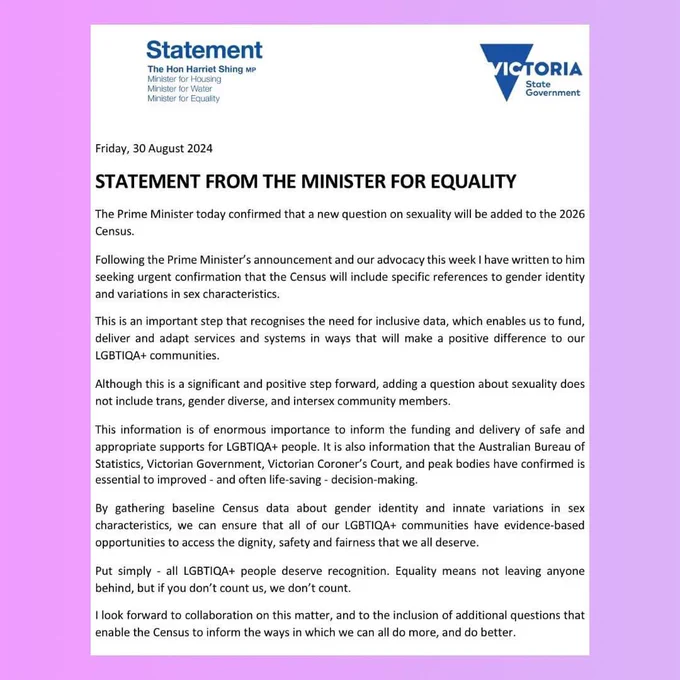 Statement
The Hon Harriet Shing MP
Minister for Housing
Minister for Water
Minister for Equality

VICTORIA
State
Government

Friday, 30 August 2024

STATEMENT FROM THE MINISTER FOR EQUALITY

The Prime Minister today confirmed that a new question on sexuality will be added to the 2026 Census.

Following the Prime Minister's announcement and our advocacy this week I have written to him seeking urgent confirmation that the Census will include specific references to gender identity and variations in sex characteristics.

This is an important step that recognises the need for inclusive data, which enables us to fund, deliver and adapt services and systems in ways that will make a positive difference to our LGBTIQA+ communities.

Although this is a significant and positive step forward, adding a question about sexuality does not include trans, gender diverse, and intersex community members.

This information is of enormous importance to inform the funding and delivery of safe and appropriate supports for LGBTIQA+ people. It is also information that the Australian Bureau of Statistics, Victorian Government, Victorian Coroner's Court, and peak bodies have confirmed is essential to improved - and often life-saving - decision-making.

By gathering baseline Census data about gender identity and innate variations in sex characteristics, we can ensure that all of our LGBTIQA+ communities have evidence-based opportunities to access the dignity, safety and fairness that we all deserve.

Put simply - all LGBTIQA+ people deserve recognition. Equality means not leaving anyone behind, but if you don't count us, we don't count.

I look forward to collaboration on this matter, and to the inclusion of additional questions that enable the Census to inform the ways in which we can all do more, and do better.